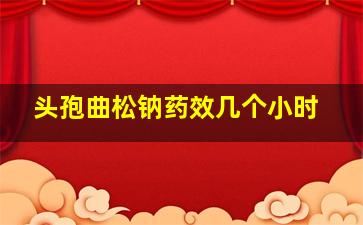 头孢曲松钠药效几个小时